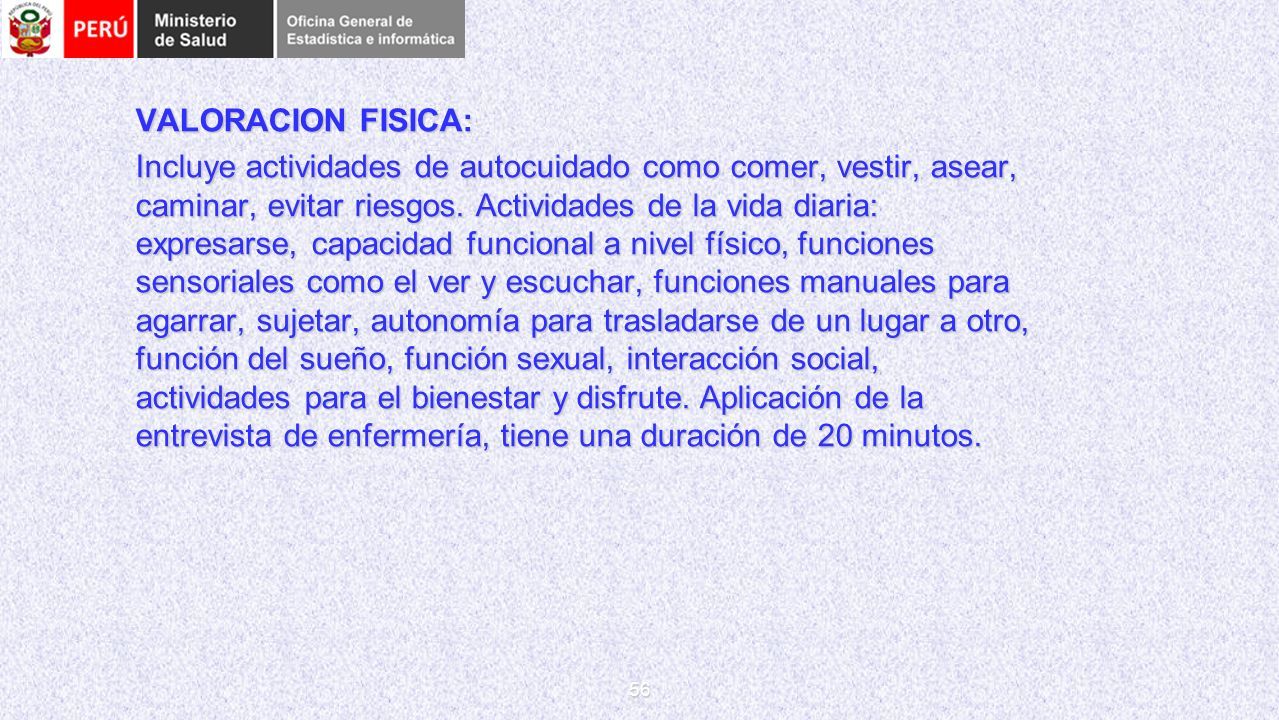 PERÚ Ministerio de Salud Oficina General de Estadística e informática

VALORACION FISICA:

Incluye actividades de autocuidado como comer, vestir, asear, caminar, evitar riesgos. Actividades de la vida diaria: expresarse, capacidad funcional a nivel físico, funciones sensoriales como el ver y escuchar, funciones manuales para agarrar, sujetar, autonomía para trasladarse de un lugar a otro, función del sueño, función sexual, interacción social, actividades para el bienestar y disfrute. Aplicación de la entrevista de enfermería, tiene una duración de 20 minutos.

56